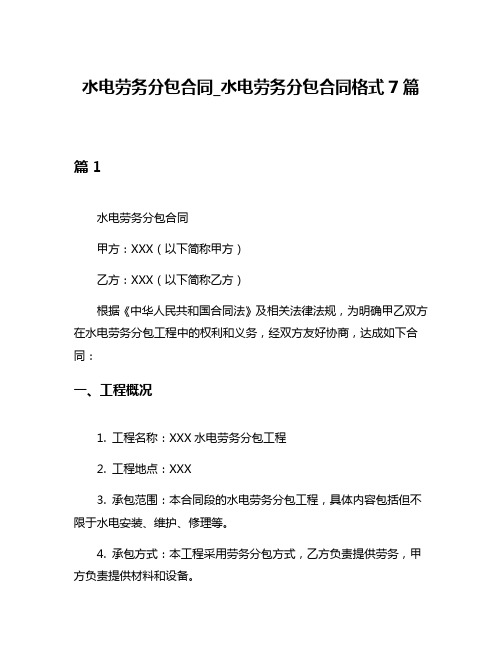 水电劳务分包合同_水电劳务分包合同格式 7 篇

篇 1

水电劳务分包合同

甲方：XXX（以下简称甲方）

乙方：XXX（以下简称乙方）

根据《中华人民共和国合同法》及相关法律法规，为明确甲乙双方在水电劳务分包工程中的权利和义务，经双方友好协商，达成如下合同：

一、工程概况

1. 工程名称：XXX 水电劳务分包工程

2. 工程地点：XXX

3. 承包范围：本合同段的水电劳务分包工程，具体内容包括但不限于水电安装、维护、修理等。

4. 承包方式：本工程采用劳务分包方式，乙方负责提供劳务，甲方负责提供材料和设备。